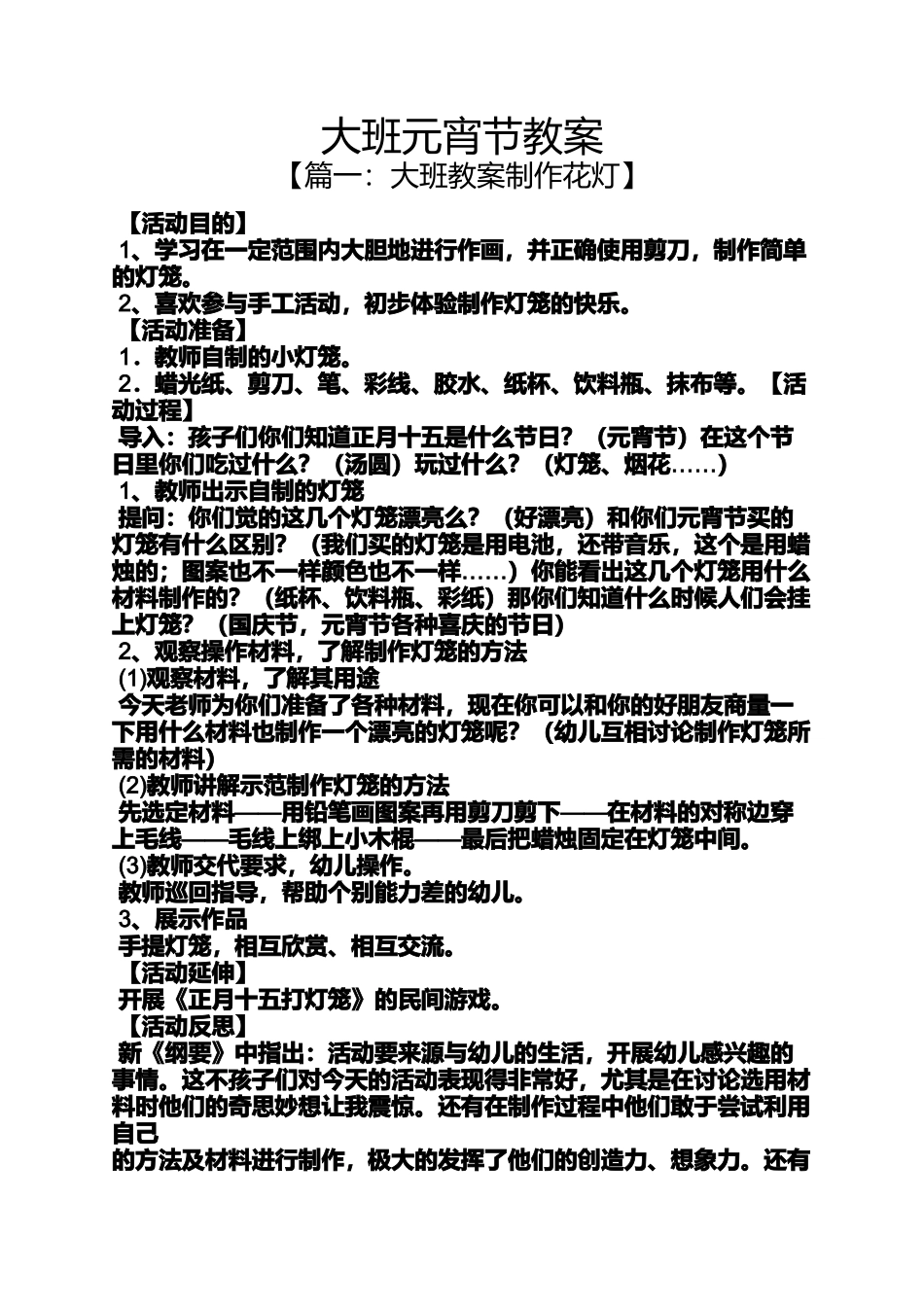 大班元宵节教案
【篇一：大班教案制作花灯】

【活动目的】
1、学习在一定范围内大胆地进行作画，并正确使用剪刀，制作简单的灯笼。
2、喜欢参与手工活动，初步体验制作灯笼的快乐。
【活动准备】
1．教师自制的小灯笼。
2．蜡光纸、剪刀、笔、彩线、胶水、纸杯、饮料瓶、抹布等。【活动过程】
导入：孩子们你们知道正月十五是什么节日？（元宵节）在这个节日里你们吃过什么？（汤圆）玩过什么？（灯笼、烟花……）
1、教师出示自制的灯笼
提问：你们觉的这几个灯笼漂亮么？（好漂亮）和你们元宵节买的灯笼有什么区别？（我们买的灯笼是用电池，还带音乐，这个是用蜡烛的；图案也不一样颜色也不一样……）你能看出这几个灯笼用什么材料制作的？（纸杯、饮料瓶、彩纸）那你们知道什么时候人们会挂上灯笼？（国庆节，元宵节各种喜庆的节日）
2、观察操作材料，了解制作灯笼的方法
(1)观察材料，了解其用途
今天老师为你们准备了各种材料，现在你可以和你的好朋友商量一下用什么材料也制作一个漂亮的灯笼呢？（幼儿互相讨论制作灯笼所需的材料）
(2)教师讲解示范制作灯笼的方法
先选定材料——用铅笔画图案再用剪刀剪下——在材料的对称边穿上毛线——毛线上绑上小木棍——最后把蜡烛固定在灯笼中间。
(3)教师交代要求，幼儿操作。
教师巡回指导，帮助个别能力差的幼儿。
3、展示作品
手提灯笼，相互欣赏、相互交流。
【活动延伸】
开展《正月十五打灯笼》的民间游戏。
【活动反思】
新《纲要》中指出：活动要来源与幼儿的生活，开展幼儿感兴趣的事情。这不孩子们对今天的活动表现得非常好，尤其是在讨论选用材料时他们的奇思妙想让我震惊。还有在制作过程中他们敢于尝试利用自己
的方法及材料进行制作，极大的发挥了他们的创造力、想象力。还有